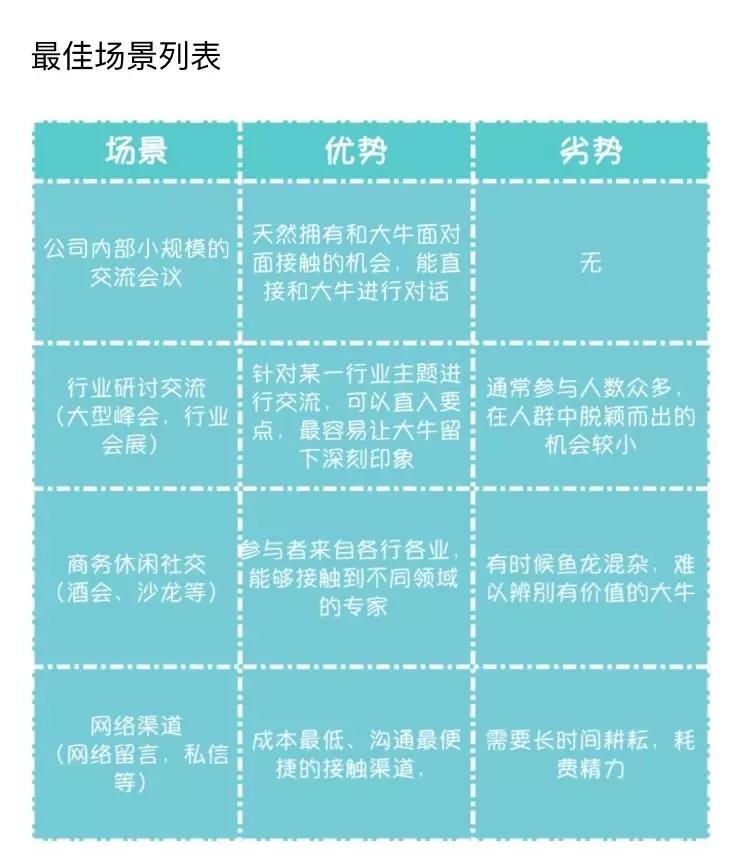 最佳场景列表

| 场景 | 优势 | 劣势 |
|---|---|---|
| 公司内部小规模的交流会议 | 天然拥有和大牛面对面接触的机会，能直接和大牛进行对话 | 无 |
| 行业研讨交流（大型峰会，行业会展） | 针对某一行业主题进行交流，可以直入要点，最容易让大牛留下深刻印象 | 通常参与人数众多，在人群中脱颖而出的机会较小 |
| 商务休闲社交（酒会、沙龙等） | 参与者来自各行各业，能够接触到不同领域的专家 | 有时候鱼龙混杂，难以辨别有价值的大牛 |
| 网络渠道（网络留言，私信等） | 成本最低、沟通最便捷的接触渠道， | 需要长时间耕耘，耗费精力 |